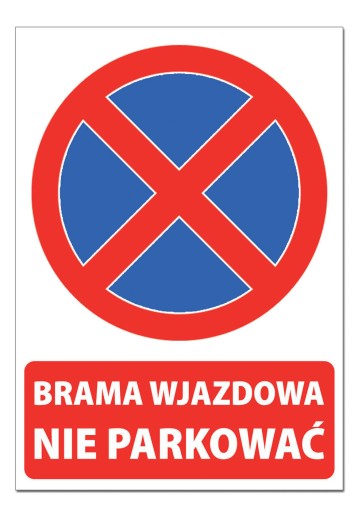 BRAMA WJAZDOWA
NIE PARKOWAĆ